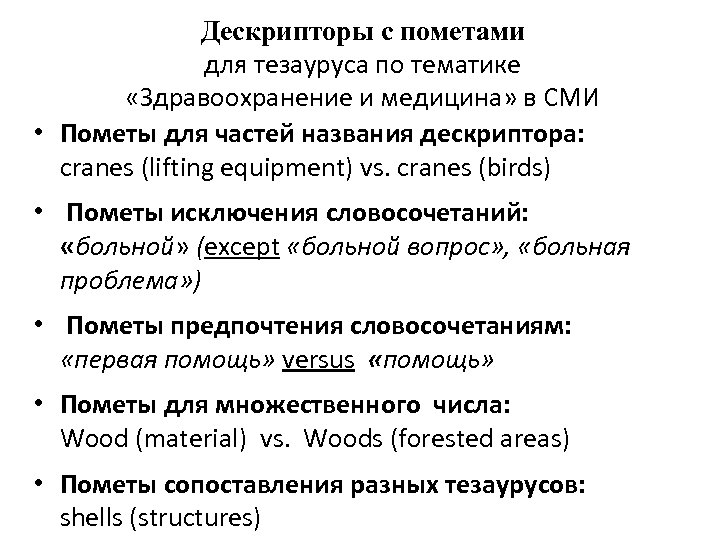 Дескрипторы с пометами
для тезауруса по тематике
«Здравоохранение и медицина» в СМИ

• Пометы для частей названия дескриптора:
cranes (lifting equipment) vs. cranes (birds)

• Пометы исключения словосочетаний:
«больной» (except «больной вопрос», «больная проблема»)

• Пометы предпочтения словосочетаниям:
«первая помощь» versus «помощь»

• Пометы для множественного числа:
Wood (material) vs. Woods (forested areas)

• Пометы сопоставления разных тезаурусов:
shells (structures)